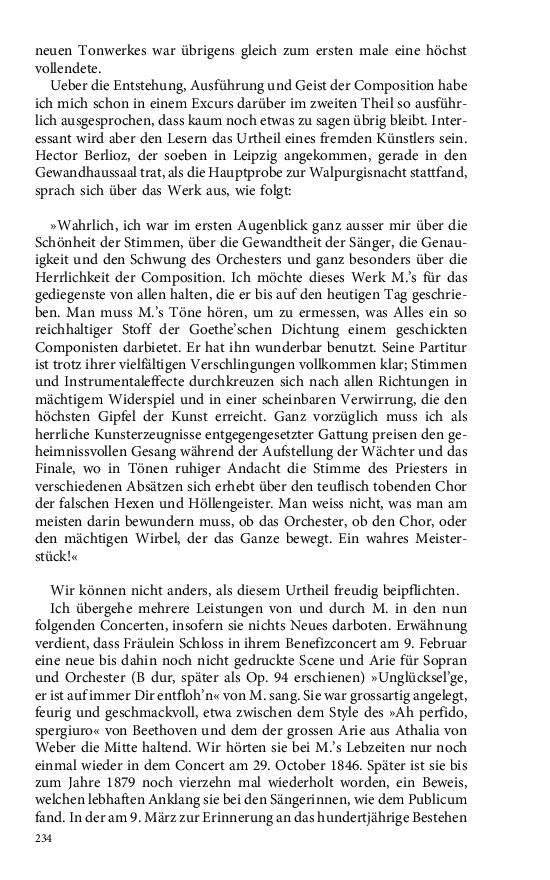 neuen Tonwerkes war übrigens gleich zum ersten male eine höchst vollendete.

Ueber die Entstehung, Ausführung und Geist der Composition habe ich mich schon in einem Excurs darüber im zweiten Theil so ausführlich ausgesprochen, dass kaum noch etwas zu sagen übrig bleibt. Interessant wird aber den Lesern das Urtheil eines fremden Künstlers sein. Hector Berlioz, der soeben in Leipzig angekommen, gerade in den Gewandhaussaal trat, als die Hauptprobe zur Walpurgisnacht stattfand, sprach sich über das Werk aus, wie folgt:

»Wahrlich, ich war im ersten Augenblick ganz ausser mir über die Schönheit der Stimmen, über die Gewandtheit der Sänger, die Genauigkeit und den Schwung des Orchesters und ganz besonders über die Herrlichkeit der Composition. Ich möchte dieses Werk M.'s für das gediegenste von allen halten, die er bis auf den heutigen Tag geschrieben. Man muss M.'s Töne hören, um zu ermessen, was Alles ein so reichhaltiger Stoff der Goethe'schen Dichtung einem geschickten Componisten darbietet. Er hat ihn wunderbar benutzt. Seine Partitur ist trotz ihrer vielfältigen Verschlingungen vollkommen klar; Stimmen und Instrumentaleffecte durchkreuzen sich nach allen Richtungen in mächtigem Widerspiel und in einer scheinbaren Verwirrung, die den höchsten Gipfel der Kunst erreicht. Ganz vorzüglich muss ich als herrliche Kunsterzeugnisse entgegengesetzter Gattung preisen den geheimnissvollen Gesang während der Aufstellung der Wächter und das Finale, wo in Tönen ruhiger Andacht die Stimme des Priesters in verschiedenen Absätzen sich erhebt über den teuflisch tobenden Chor der falschen Hexen und Höllengeister. Man weiss nicht, was man am meisten darin bewundern muss, ob das Orchester, ob den Chor, oder den mächtigen Wirbel, der das Ganze bewegt. Ein wahres Meisterstück!«

Wir können nicht anders, als diesem Urtheil freudig beipflichten.

Ich übergehe mehrere Leistungen von und durch M. in den nun folgenden Concerten, insofern sie nichts Neues darboten. Erwähnung verdient, dass Fräulein Schloss in ihrem Benefizconcert am 9. Februar eine neue bis dahin noch nicht gedruckte Scene und Arie für Sopran und Orchester (B dur, später als Op. 94 erschienen) »Unglücksel'ge, er ist auf immer Dir entfloh'n« von M. sang. Sie war grossartig angelegt, feurig und geschmackvoll, etwa zwischen dem Style des »Ah perfido, spergiuro« von Beethoven und dem der grossen Arie aus Athalia von Weber die Mitte haltend. Wir hörten sie bei M.'s Lebzeiten nur noch einmal wieder in dem Concert am 29. October 1846. Später ist sie bis zum Jahre 1879 noch vierzehn mal wiederholt worden, ein Beweis, welchen lebhaften Anklang sie bei den Sängerinnen, wie dem Publicum fand. In der am 9. März zur Erinnerung an das hundertjährige Bestehen

234